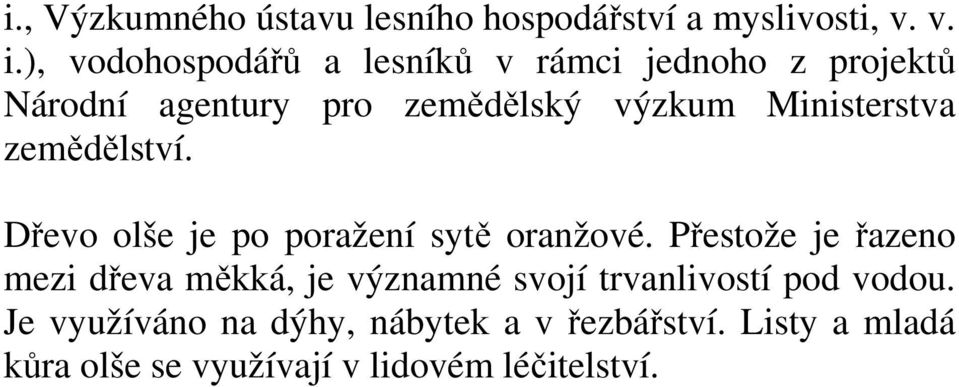 i., Výzkumného ústavu lesního hospodářství a myslivosti, v. v. i.), vodohospodářů a lesníků v rámci jednoho z projektů Národní agentury pro zemědělský výzkum Ministerstva zemědělství.

Dřevo olše je po poražení sytě oranžové. Přestože je řazeno mezi dřeva měkká, je významné svojí trvanlivostí pod vodou. Je využíváno na dýhy, nábytek a v řezbářství. Listy a mladá kůra olše se využívají v lidovém léčitelství.